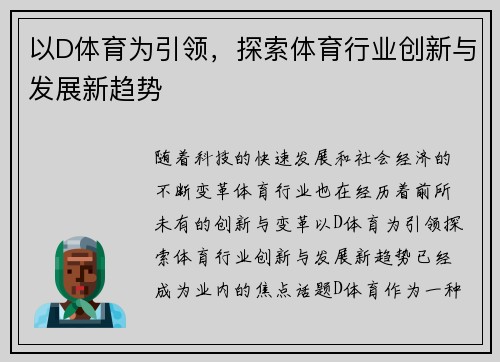 以D体育为引领，探索体育行业创新与发展新趋势

随着科技的快速发展和社会经济的不断变革体育行业也在经历着前所未有的创新与变革以D体育为引领探索体育行业创新与发展新趋势已经成为业内的焦点话题D体育作为一种